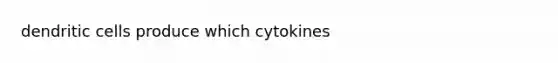 dendritic cells produce which cytokines